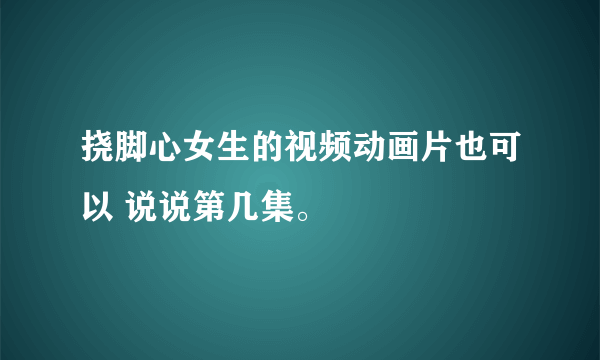 挠脚心女生的视频动画片也可以 说说第几集。